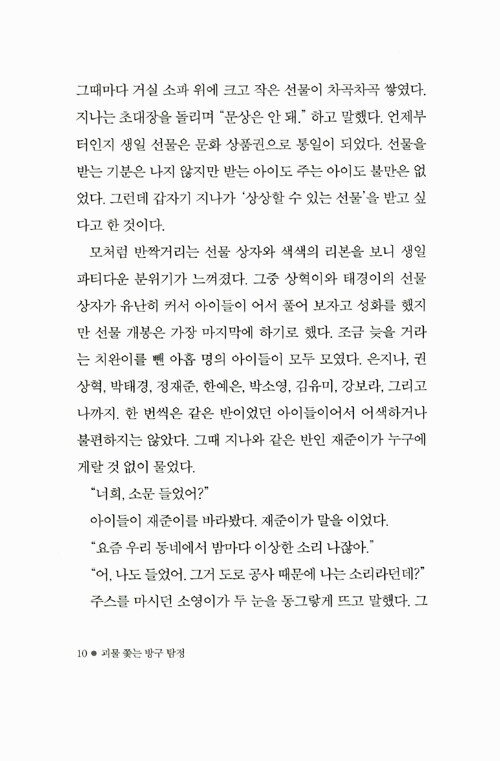 그때마다 거실 소파 위에 크고 작은 선물이 차곡차곡 쌓였다. 지나는 초대장을 돌리며 "문상은 안 돼." 하고 말했다. 언제부터인지 생일 선물은 문화 상품권으로 통일이 되었다. 선물을 받는 기분은 나지 않지만 받는 아이도 주는 아이도 불만은 없었다. 그런데 갑자기 지나가 '상상할 수 있는 선물'을 받고 싶다고 한 것이다.

모처럼 반짝거리는 선물 상자와 색색의 리본을 보니 생일 파티다운 분위기가 느껴졌다. 그중 상혁이와 태경이의 선물 상자가 유난히 커서 아이들이 어서 풀어 보자고 성화를 했지만 선물 개봉은 가장 마지막에 하기로 했다. 조금 늦을 거라는 치완이를 뺀 아홉 명의 아이들이 모두 모였다. 은지나, 권상혁, 박태경, 정재준, 한예은, 박소영, 김유미, 강보라, 그리고 나까지. 한 번씩은 같은 반이었던 아이들이어서 어색하거나 불편하지는 않았다. 그때 지나와 같은 반인 재준이가 누구에게랄 것 없이 물었다.

"너희, 소문 들었어?"

아이들이 재준이를 바라봤다. 재준이가 말을 이었다.

"요즘 우리 동네에서 밤마다 이상한 소리 나잖아."

"어, 나도 들었어. 그거 도로 공사 때문에 나는 소리라던데?"

주스를 마시던 소영이가 두 눈을 동그랗게 뜨고 말했다. 그

10 ● 괴물 쫓는 방구 탐정